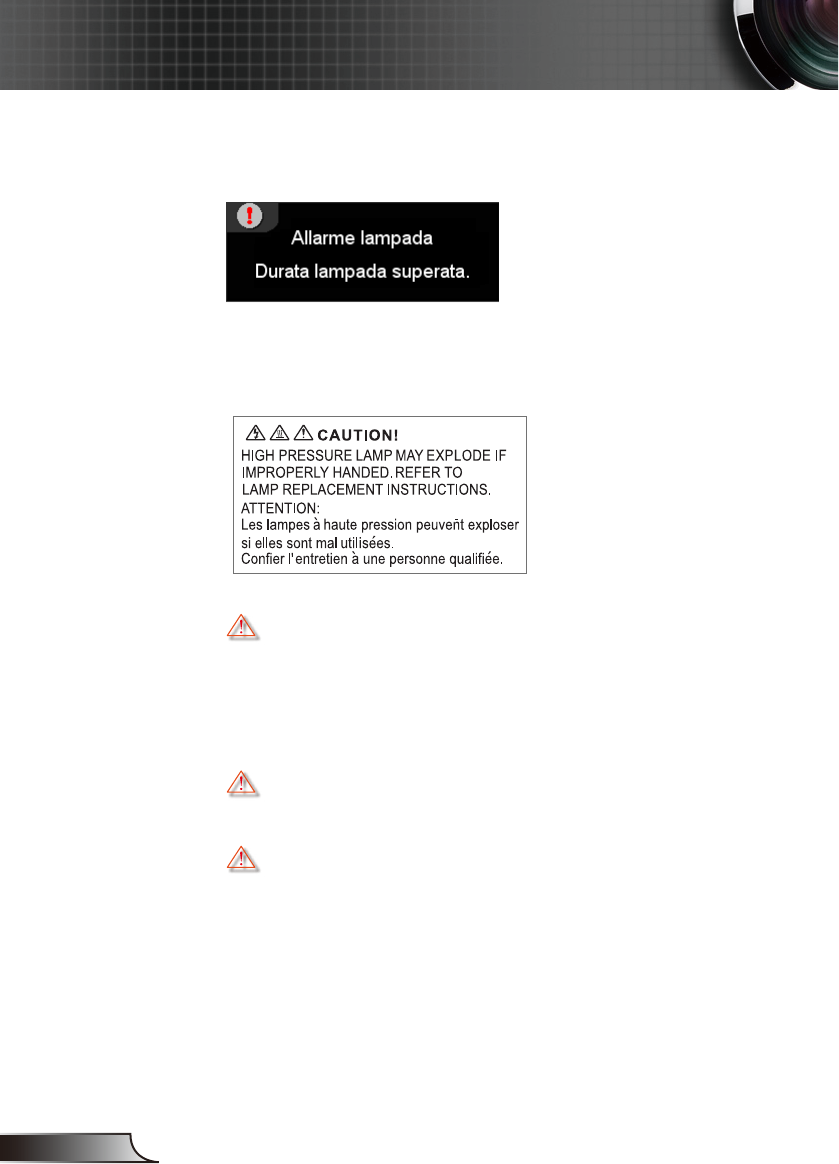 Allarme lampada
Durata lampada superata.

CAUTION!
HIGH PRESSURE LAMP MAY EXPLODE IF IMPROPERLY HANDED. REFER TO LAMP REPLACEMENT INSTRUCTIONS.
ATTENTION:
Les lampes à haute pression peuvent exploser si elles sont mal utilisées.
Confier l'entretien à une personne qualifiée.